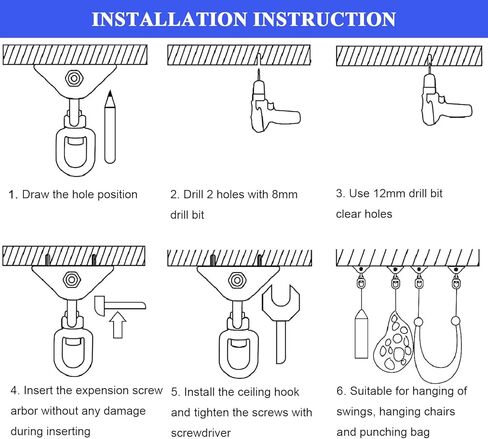 INSTALLATION INSTRUCTION

1. Draw the hole position

2. Drill 2 holes with 8mm drill bit

3. Use 12mm drill bit clear holes

4. Insert the expension screw arbor without any damage during inserting

5. Install the ceiling hook and tighten the screws with screwdriver

6. Suitable for hanging of swings, hanging chairs and punching bag